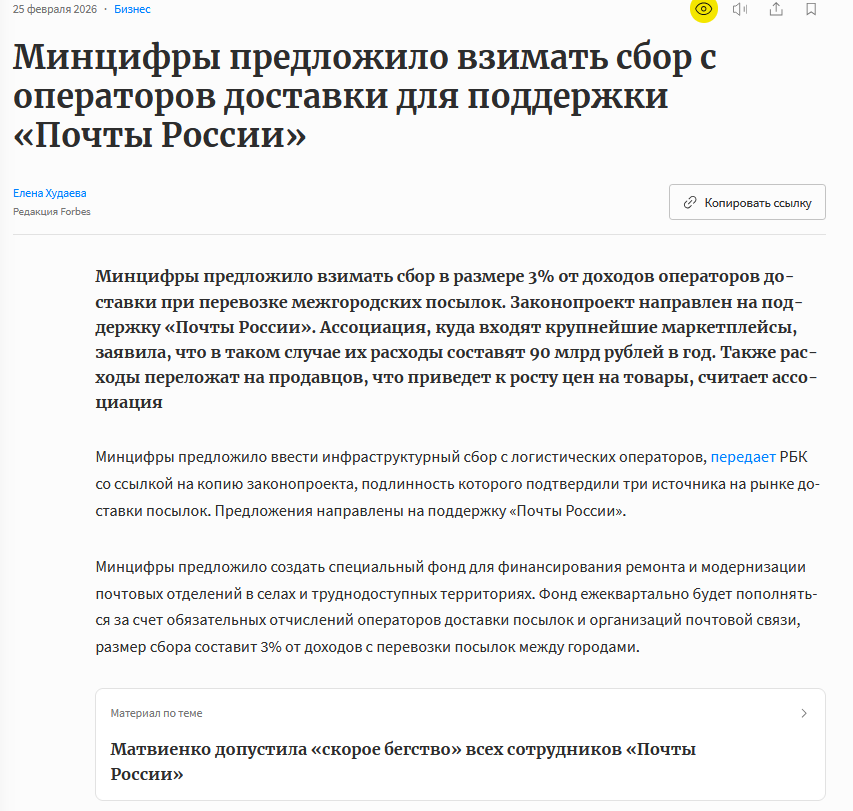 25 февраля 2026 · Бизнес

Минцифры предложило взимать сбор с операторов доставки для поддержки «Почты России»

Елена Худаева
Редакция Forbes

Копировать ссылку

Минцифры предложило взимать сбор в размере 3% от доходов операторов доставки при перевозке межгородских посылок. Законопроект направлен на поддержку «Почты России». Ассоциация, куда входят крупнейшие маркетплейсы, заявила, что в таком случае их расходы составят 90 млрд рублей в год. Также расходы переложат на продавцов, что приведет к росту цен на товары, считает ассоциация

Минцифры предложило ввести инфраструктурный сбор с логистических операторов, передает РБК со ссылкой на копию законопроекта, подлинность которого подтвердили три источника на рынке доставки посылок. Предложения направлены на поддержку «Почты России».

Минцифры предложило создать специальный фонд для финансирования ремонта и модернизации почтовых отделений в селах и труднодоступных территориях. Фонд ежеквартально будет пополняться за счет обязательных отчислений операторов доставки посылок и организаций почтовой связи, размер сбора составит 3% от доходов с перевозки посылок между городами.

Материал по теме

Матвиенко допустила «скорое бегство» всех сотрудников «Почты России»